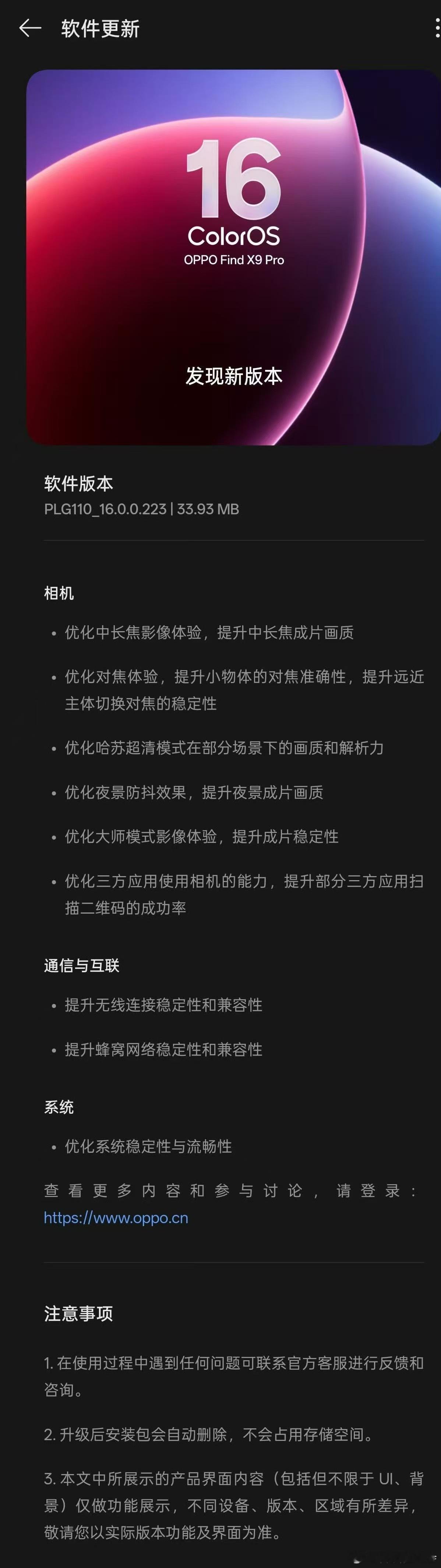 软件更新

16
ColorOS
OPPO Find X9 Pro

发现新版本

软件版本
PLG110_16.0.0.223 | 33.93 MB

相机
• 优化中长焦影像体验，提升中长焦成片画质
• 优化对焦体验，提升小物体的对焦准确性，提升远近主体切换对焦的稳定性
• 优化哈苏超清模式在部分场景下的画质和解析力
• 优化夜景防抖效果，提升夜景成片画质
• 优化大师模式影像体验，提升成片稳定性
• 优化三方应用使用相机的能力，提升部分三方应用扫描二维码的成功率

通信与互联
• 提升无线连接稳定性和兼容性
• 提升蜂窝网络稳定性和兼容性

系统
• 优化系统稳定性与流畅性

查看更多内容和参与讨论，请登录：https://www.oppo.cn

注意事项

1. 在使用过程中遇到任何问题可联系官方客服进行反馈和咨询。

2. 升级后安装包会自动删除，不会占用存储空间。

3. 本文中所展示的产品界面内容（包括但不限于 UI、背景）仅做功能展示，不同设备、版本、区域有所差异，敬请您以实际版本功能及界面为准。